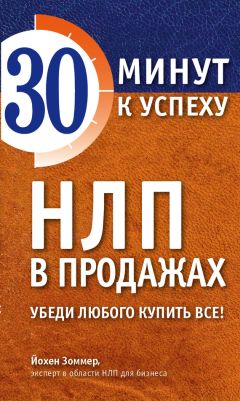 30 МИНУТ К УСПЕХУ

НЛП В ПРОДАЖАХ

УБЕДИ ЛЮБОГО КУПИТЬ ВСЕ!

Йохен Зоммер,
эксперт в области НЛП для бизнеса